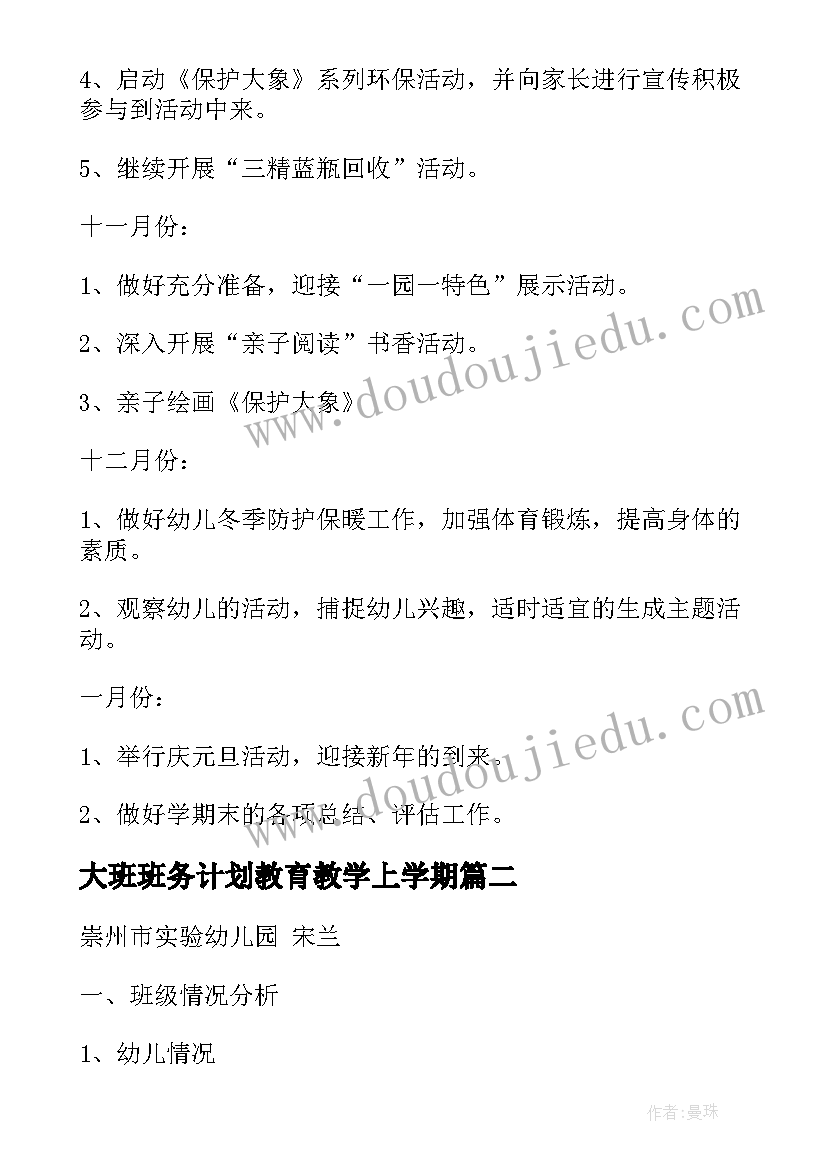 4、启动《保护大象》系列环保活动，并向家长进行宣传积极参与到活动中来。

5、继续开展“三精蓝瓶回收”活动。

十一月份：

1、做好充分准备，迎接“一园一特色”展示活动。

2、深入开展“亲子阅读”书香活动。

3、亲子绘画《保护大象》

十二月份：

1、做好幼儿冬季防护保暖工作，加强体育锻炼，提高身体的素质。

2、观察幼儿的活动，捕捉幼儿兴趣，适时适宜的生成主题活动。

一月份：

1、举行庆元旦活动，迎接新年的到来。

2、做好学期末的各项总结、评估工作。

大班班务计划教育教学上学期篇二

崇州市实验幼儿园 宋兰

一、班级情况分析

1、幼儿情况

www.doudoujiedu.com

www.doudoujiedu.com

作者:曼珠